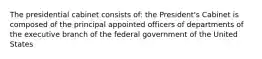 The presidential cabinet consists of: the President's Cabinet is composed of the principal appointed officers of departments of the executive branch of the federal government of the United States